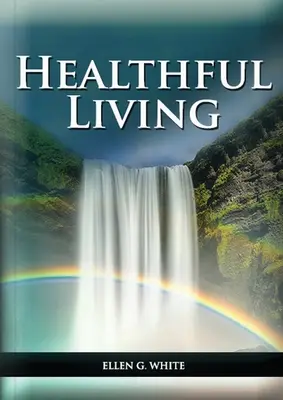 HEALTHFUL LIVING

ELLEN G. WHITE